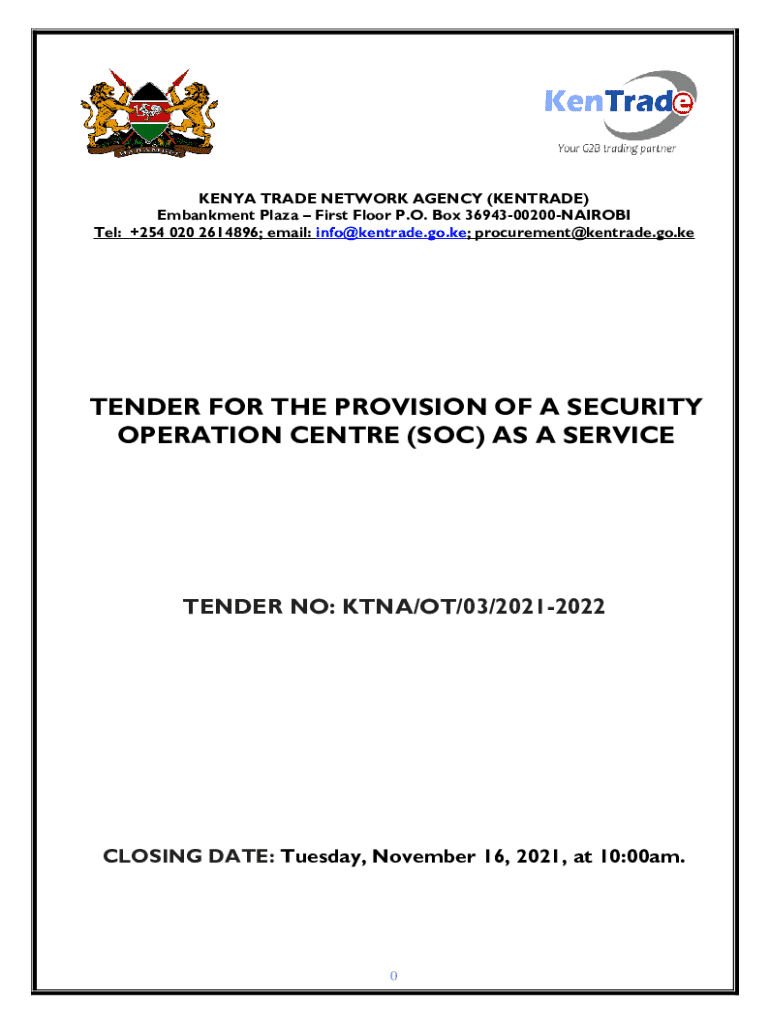 KenTrade
Your G2B trading partner

KENYA TRADE NETWORK AGENCY (KENTRADE)
Embankment Plaza – First Floor P.O. Box 36943-00200-NAIROBI
Tel: +254 020 2614896; email: info@kentrade.go.ke; procurement@kentrade.go.ke

TENDER FOR THE PROVISION OF A SECURITY OPERATION CENTRE (SOC) AS A SERVICE

TENDER NO: KTNA/OT/03/2021-2022

CLOSING DATE: Tuesday, November 16, 2021, at 10:00am.

0